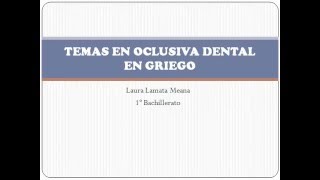 TEMAS EN OCLUSIVA DENTAL EN GRIEGO

Laura Lamata Meana

1º Bachillerato